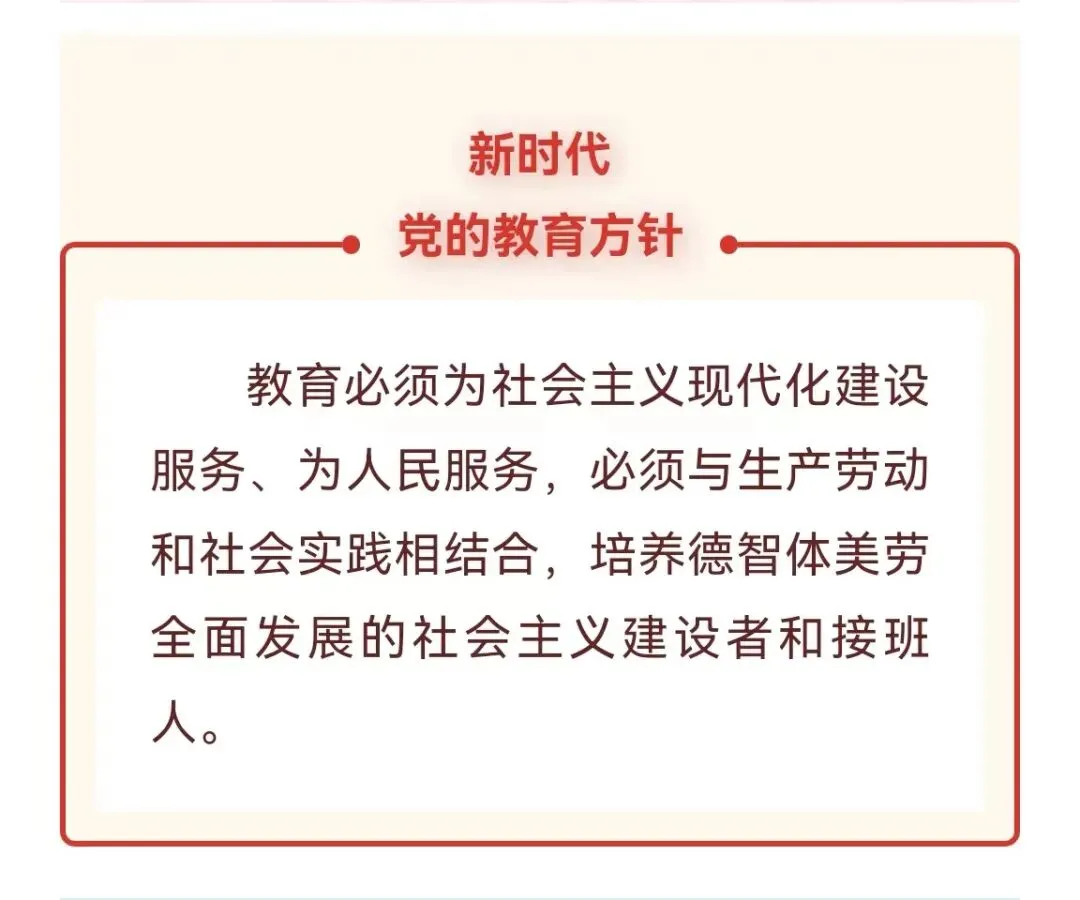 新时代
党的教育方针

教育必须为社会主义现代化建设服务、为人民服务，必须与生产劳动和社会实践相结合，培养德智体美劳全面发展的社会主义建设者和接班人。